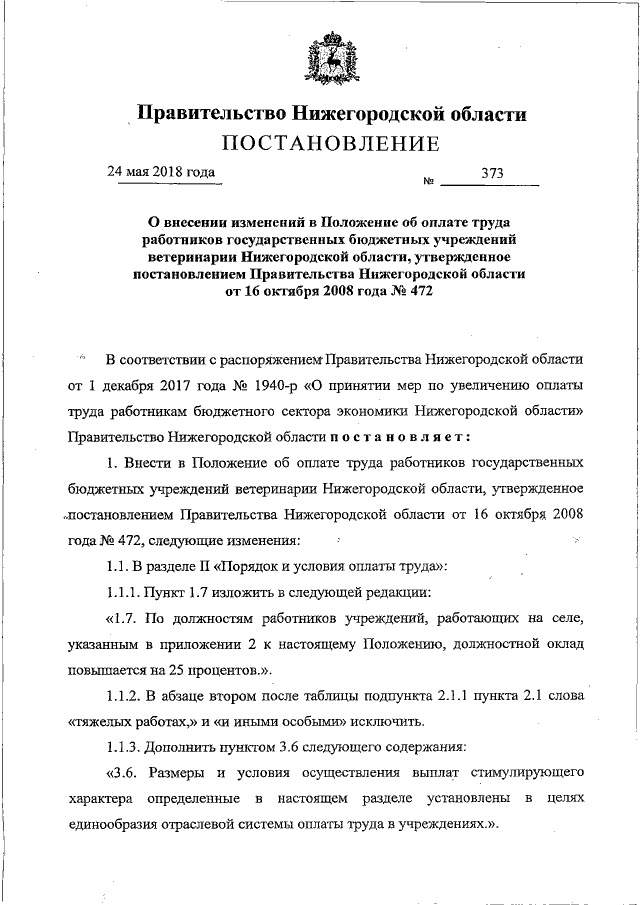 Правительство Нижегородской области
ПОСТАНОВЛЕНИЕ

24 мая 2018 года № 373

О внесении изменений в Положение об оплате труда работников государственных бюджетных учреждений ветеринарии Нижегородской области, утвержденное постановлением Правительства Нижегородской области от 16 октября 2008 года № 472

В соответствии с распоряжением Правительства Нижегородской области от 1 декабря 2017 года № 1940-р «О принятии мер по увеличению оплаты труда работникам бюджетного сектора экономики Нижегородской области» Правительство Нижегородской области постановляет:

1. Внести в Положение об оплате труда работников государственных бюджетных учреждений ветеринарии Нижегородской области, утвержденное постановлением Правительства Нижегородской области от 16 октября 2008 года № 472, следующие изменения:

1.1. В разделе II «Порядок и условия оплаты труда»:

1.1.1. Пункт 1.7 изложить в следующей редакции:

«1.7. По должностям работников учреждений, работающих на селе, указанным в приложении 2 к настоящему Положению, должностной оклад повышается на 25 процентов.».

1.1.2. В абзаце втором после таблицы подпункта 2.1.1 пункта 2.1 слова «тяжелых работах,» и «и иными особыми» исключить.

1.1.3. Дополнить пунктом 3.6 следующего содержания:

«3.6. Размеры и условия осуществления выплат стимулирующего характера определенные в настоящем разделе установлены в целях единообразия отраслевой системы оплаты труда в учреждениях.».